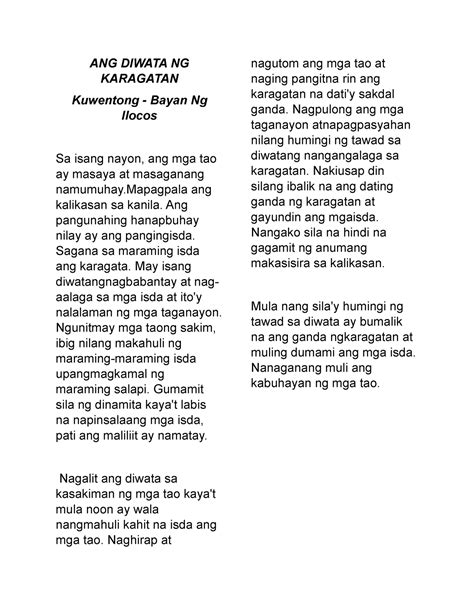 ANG DIWATA NG KARAGATAN

Kuwentong - Bayan Ng Ilocos

Sa isang nayon, ang mga tao ay masaya at masaganang namumuhay.Mapagpala ang kalikasan sa kanila. Ang pangunahing hanapbuhay nilay ay ang pangingisda. Sagana sa maraming isda ang karagata. May isang diwatangnagbabantay at nag-aalaga sa mga isda at ito'y nalalaman ng mga taganayon. Ngunitmay mga taong sakim, ibig nilang makahuli ng maraming-maraming isda upangmagkamal ng maraming salapi. Gumamit sila ng dinamita kaya't labis na napinsalaang mga isda, pati ang maliliit ay namatay.

Nagalit ang diwata sa kasakiman ng mga tao kaya't mula noon ay wala nangmahuli kahit na isda ang mga tao. Naghirap at nagutom ang mga tao at naging pangitna rin ang karagatan na dati'y sakdal ganda. Nagpulong ang mga taganayon atnapagpasyahan nilang humingi ng tawad sa diwatang nangangalaga sa karagatan. Nakiusap din silang ibalik na ang dating ganda ng karagatan at gayundin ang mgaisda. Nangako sila na hindi na gagamit ng anumang makasisira sa kalikasan.

Mula nang sila'y humingi ng tawad sa diwata ay bumalik na ang ganda ngkaragatan at muling dumami ang mga isda. Nanaganang muli ang kabuhayan ng mga tao.